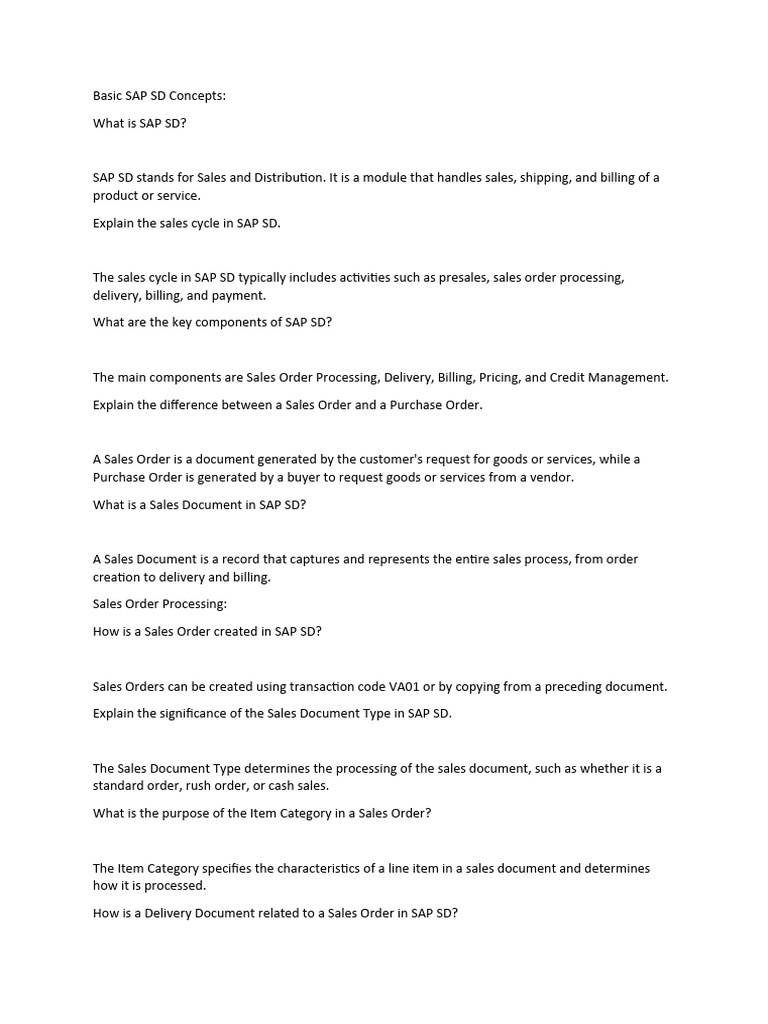 Basic SAP SD Concepts:

What is SAP SD?

SAP SD stands for Sales and Distribution. It is a module that handles sales, shipping, and billing of a product or service.

Explain the sales cycle in SAP SD.

The sales cycle in SAP SD typically includes activities such as presales, sales order processing, delivery, billing, and payment.

What are the key components of SAP SD?

The main components are Sales Order Processing, Delivery, Billing, Pricing, and Credit Management.

Explain the difference between a Sales Order and a Purchase Order.

A Sales Order is a document generated by the customer's request for goods or services, while a Purchase Order is generated by a buyer to request goods or services from a vendor.

What is a Sales Document in SAP SD?

A Sales Document is a record that captures and represents the entire sales process, from order creation to delivery and billing.

Sales Order Processing:

How is a Sales Order created in SAP SD?

Sales Orders can be created using transaction code VA01 or by copying from a preceding document.

Explain the significance of the Sales Document Type in SAP SD.

The Sales Document Type determines the processing of the sales document, such as whether it is a standard order, rush order, or cash sales.

What is the purpose of the Item Category in a Sales Order?

The Item Category specifies the characteristics of a line item in a sales document and determines how it is processed.

How is a Delivery Document related to a Sales Order in SAP SD?